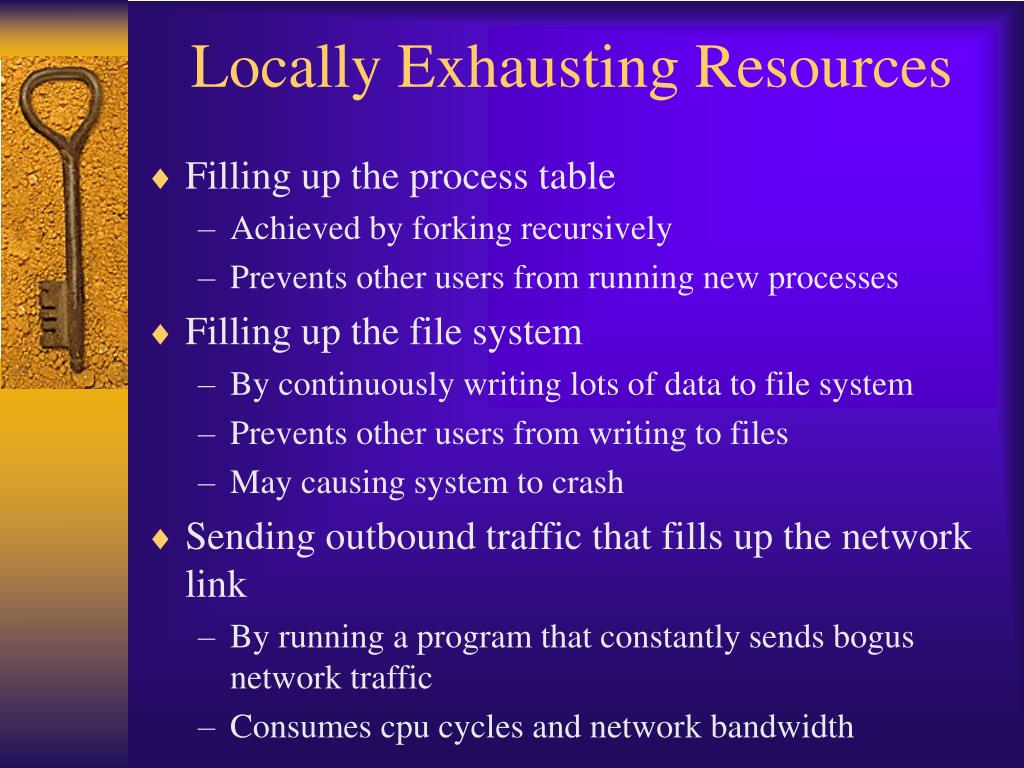 Locally Exhausting Resources

♦ Filling up the process table
– Achieved by forking recursively
– Prevents other users from running new processes

♦ Filling up the file system
– By continuously writing lots of data to file system
– Prevents other users from writing to files
– May causing system to crash

♦ Sending outbound traffic that fills up the network link
– By running a program that constantly sends bogus network traffic
– Consumes cpu cycles and network bandwidth